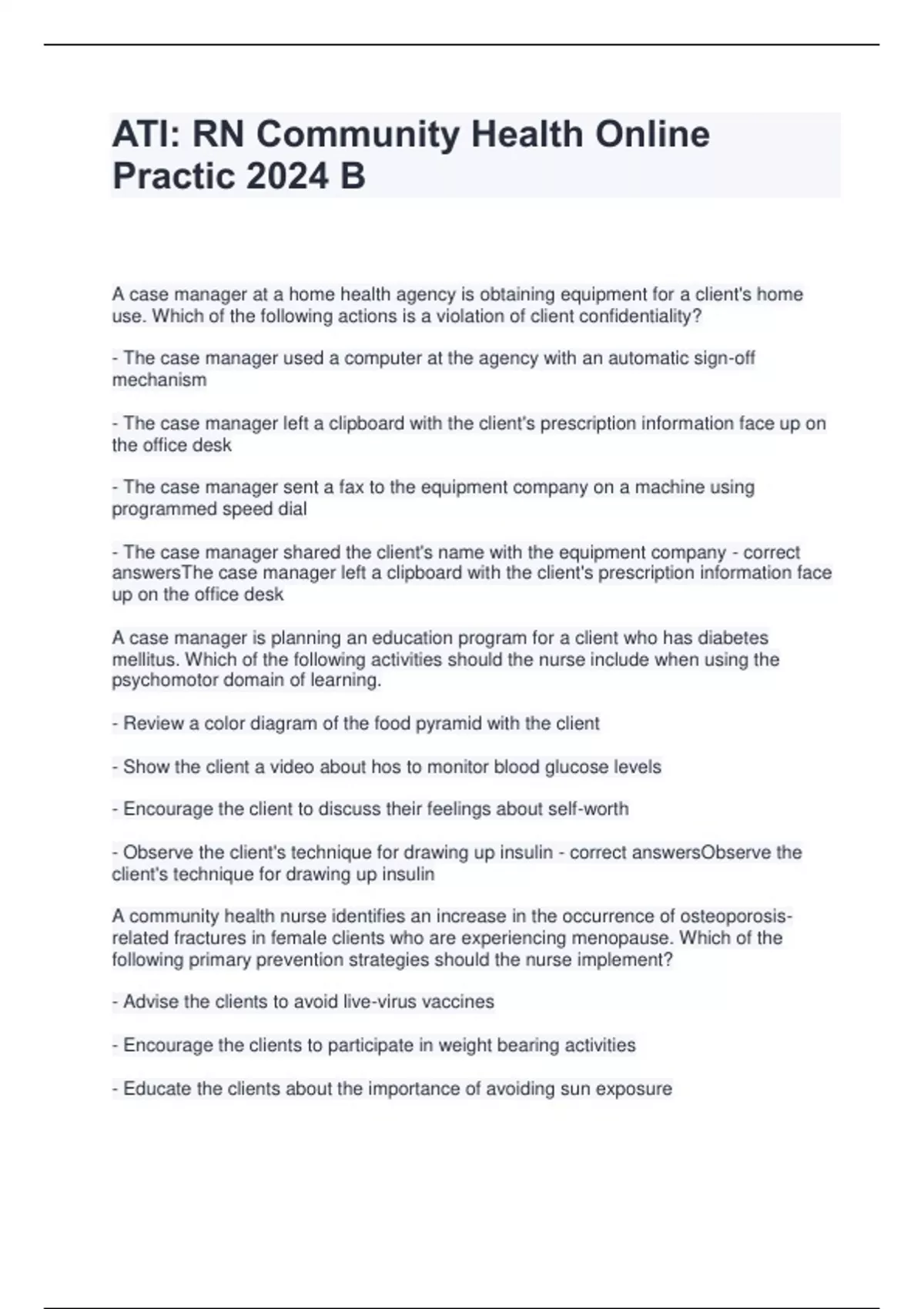 ATI: RN Community Health Online Practic 2024 B

A case manager at a home health agency is obtaining equipment for a client's home use. Which of the following actions is a violation of client confidentiality?

- The case manager used a computer at the agency with an automatic sign-off mechanism

- The case manager left a clipboard with the client's prescription information face up on the office desk

- The case manager sent a fax to the equipment company on a machine using programmed speed dial

- The case manager shared the client's name with the equipment company - correct answersThe case manager left a clipboard with the client's prescription information face up on the office desk

A case manager is planning an education program for a client who has diabetes mellitus. Which of the following activities should the nurse include when using the psychomotor domain of learning.

- Review a color diagram of the food pyramid with the client

- Show the client a video about hos to monitor blood glucose levels

- Encourage the client to discuss their feelings about self-worth

- Observe the client's technique for drawing up insulin - correct answersObserve the client's technique for drawing up insulin

A community health nurse identifies an increase in the occurrence of osteoporosis-related fractures in female clients who are experiencing menopause. Which of the following primary prevention strategies should the nurse implement?

- Advise the clients to avoid live-virus vaccines

- Encourage the clients to participate in weight bearing activities

- Educate the clients about the importance of avoiding sun exposure